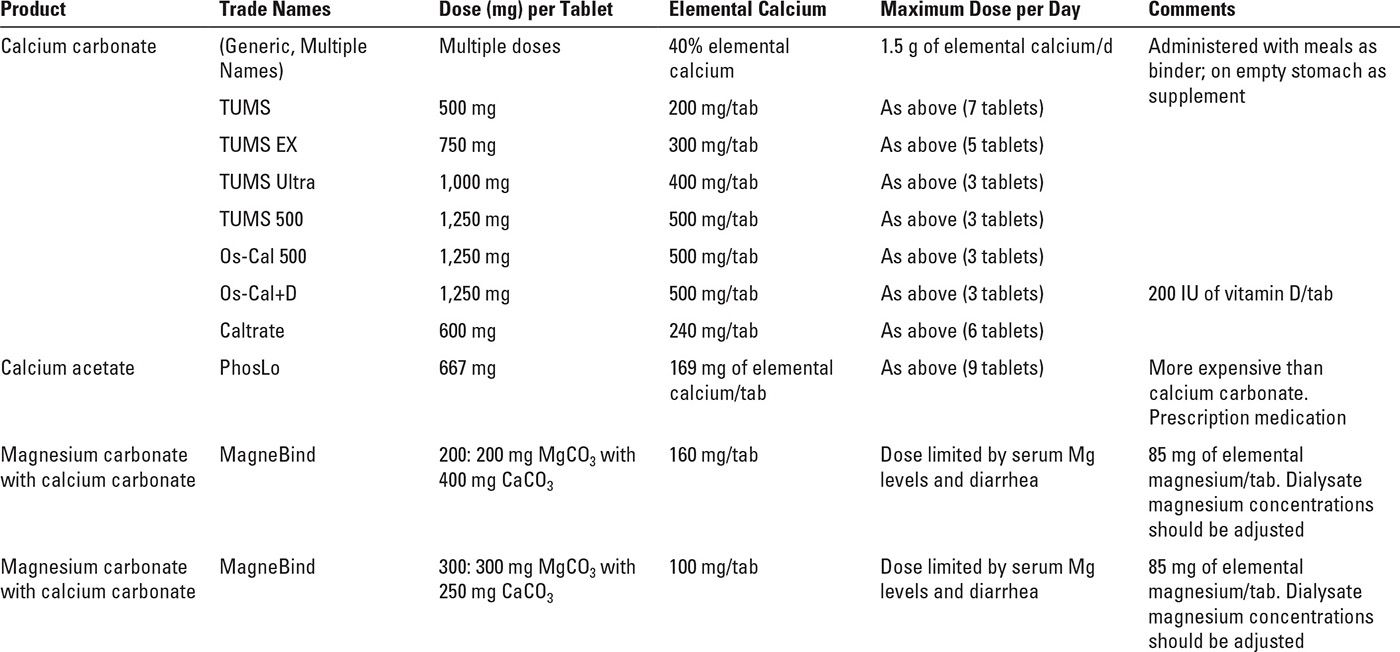 | Product | Trade Names | Dose (mg) per Tablet | Elemental Calcium | Maximum Dose per Day | Comments |
|---|---|---|---|---|---|
| Calcium carbonate | (Generic, Multiple Names) | Multiple doses | 40% elemental calcium | 1.5 g of elemental calcium/d | Administered with meals as binder; on empty stomach as supplement |
| | TUMS | 500 mg | 200 mg/tab | As above (7 tablets) | |
| | TUMS EX | 750 mg | 300 mg/tab | As above (5 tablets) | |
| | TUMS Ultra | 1,000 mg | 400 mg/tab | As above (3 tablets) | |
| | TUMS 500 | 1,250 mg | 500 mg/tab | As above (3 tablets) | |
| | Os-Cal 500 | 1,250 mg | 500 mg/tab | As above (3 tablets) | |
| | Os-Cal+D | 1,250 mg | 500 mg/tab | As above (3 tablets) | 200 IU of vitamin D/tab |
| | Caltrate | 600 mg | 240 mg/tab | As above (6 tablets) | |
| Calcium acetate | PhosLo | 667 mg | 169 mg of elemental calcium/tab | As above (9 tablets) | More expensive than calcium carbonate. Prescription medication |
| Magnesium carbonate with calcium carbonate | MagneBind | 200: 200 mg $MgCO_3$ with 400 mg $CaCO_3$ | 160 mg/tab | Dose limited by serum Mg levels and diarrhea | 85 mg of elemental magnesium/tab. Dialysate magnesium concentrations should be adjusted |
| Magnesium carbonate with calcium carbonate | MagneBind | 300: 300 mg $MgCO_3$ with 250 mg $CaCO_3$ | 100 mg/tab | Dose limited by serum Mg levels and diarrhea | 85 mg of elemental magnesium/tab. Dialysate magnesium concentrations should be adjusted |